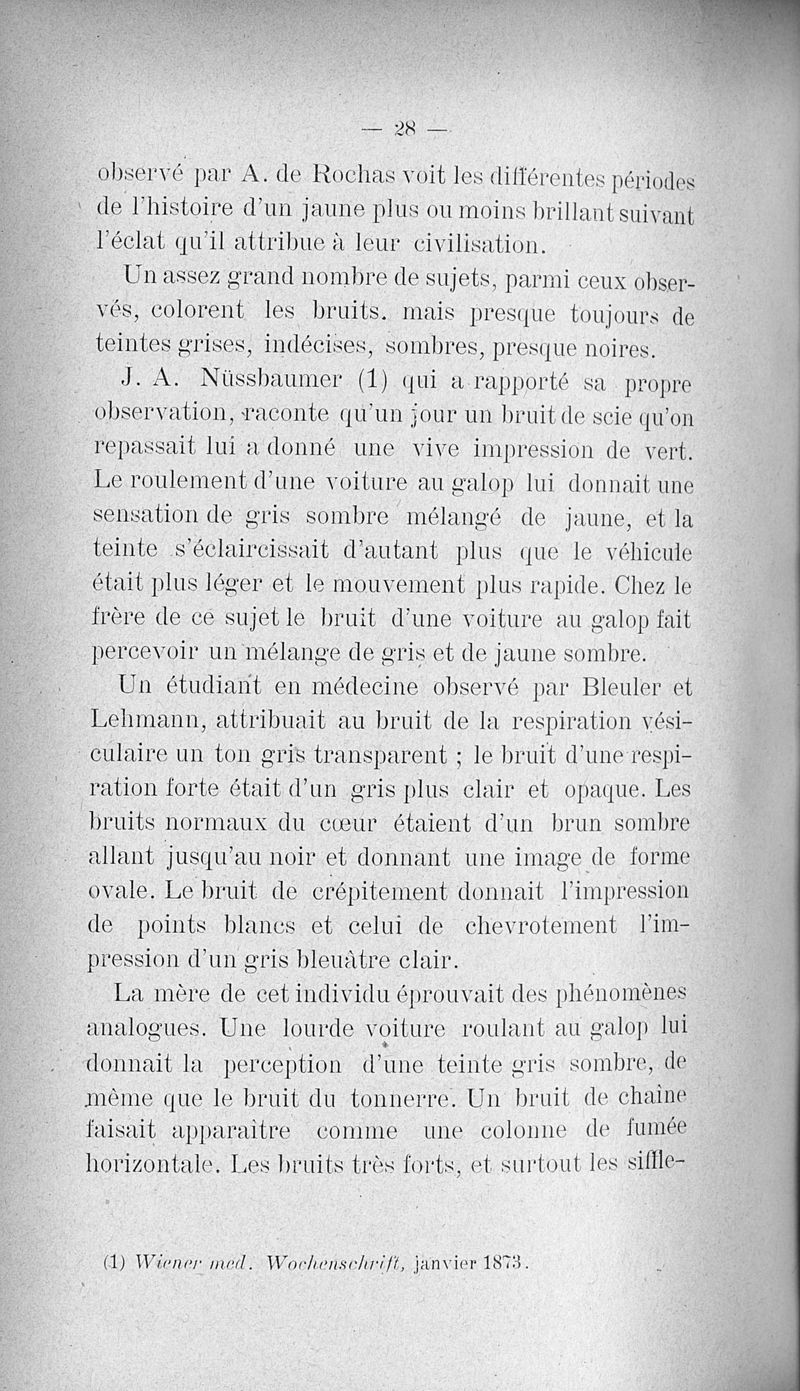 — 28 —

observé par A. de Rochas voit les différentes périodes de l'histoire d'un jaune plus ou moins brillant suivant l'éclat qu'il attribue à leur civilisation.

Un assez grand nombre de sujets, parmi ceux observés, colorent les bruits. mais presque toujours de teintes grises, indécises, sombres, presque noires.

J. A. Nüssbaumer (1) qui a rapporté sa propre observation, raconte qu'un jour un bruit de scie qu'on repassait lui a donné une vive impression de vert. Le roulement d'une voiture au galop lui donnait une sensation de gris sombre mélangé de jaune, et la teinte s'éclaircissait d'autant plus que le véhicule était plus léger et le mouvement plus rapide. Chez le frère de ce sujet le bruit d'une voiture au galop fait percevoir un mélange de gris et de jaune sombre.

Un étudiant en médecine observé par Bleuler et Lehmann, attribuait au bruit de la respiration vésiculaire un ton gris transparent ; le bruit d'une respiration forte était d'un gris plus clair et opaque. Les bruits normaux du cœur étaient d'un brun sombre allant jusqu'au noir et donnant une image de forme ovale. Le bruit de crépitement donnait l'impression de points blancs et celui de chevrotement l'impression d'un gris bleuâtre clair.

La mère de cet individu éprouvait des phénomènes analogues. Une lourde voiture roulant au galop lui donnait la perception d'une teinte gris sombre, de même que le bruit du tonnerre. Un bruit de chaîne faisait apparaître comme une colonne de fumée horizontale. Les bruits très forts, et surtout les siffle-

(1) Wiener med. Wochenschrift, janvier 1873.